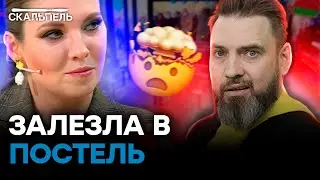 СКАЛЬПЕЛЬ

ЗАЛЕЗЛА В
ПОСТЕЛЬ